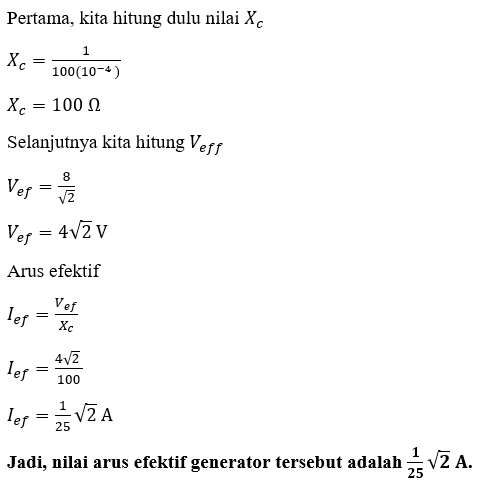 Pertama, kita hitung dulu nilai $X_c$

$X_c = \frac{1}{100(10^{-4})}$

$X_c = 100\ \Omega$

Selanjutnya kita hitung $V_{eff}$

$V_{ef} = \frac{8}{\sqrt{2}}$

$V_{ef} = 4\sqrt{2}$ V

Arus efektif

$I_{ef} = \frac{V_{ef}}{X_c}$

$I_{ef} = \frac{4\sqrt{2}}{100}$

$I_{ef} = \frac{1}{25}\sqrt{2}$ A

**Jadi, nilai arus efektif generator tersebut adalah $\frac{1}{25}\sqrt{2}$ A.**